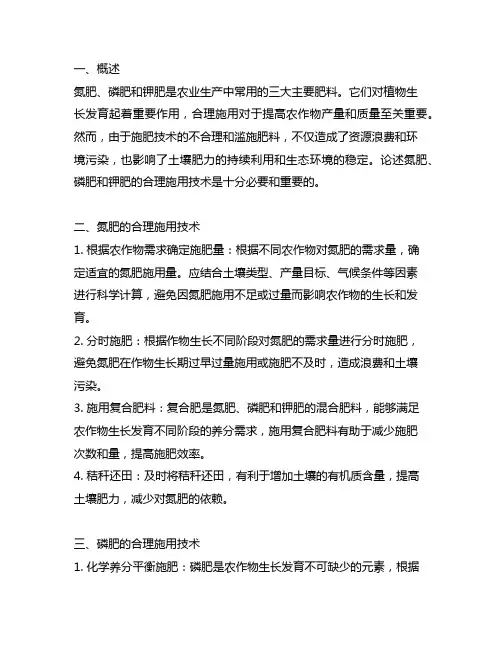 一、概述
氮肥、磷肥和钾肥是农业生产中常用的三大主要肥料。它们对植物生长发育起着重要作用，合理施用对于提高农作物产量和质量至关重要。然而，由于施肥技术的不合理和滥施肥料，不仅造成了资源浪费和环境污染，也影响了土壤肥力的持续利用和生态环境的稳定。论述氮肥、磷肥和钾肥的合理施用技术是十分必要和重要的。

二、氮肥的合理施用技术
1. 根据农作物需求确定施肥量：根据不同农作物对氮肥的需求量，确定适宜的氮肥施用量。应结合土壤类型、产量目标、气候条件等因素进行科学计算，避免因氮肥施用不足或过量而影响农作物的生长和发育。
2. 分时施肥：根据作物生长不同阶段对氮肥的需求量进行分时施肥，避免氮肥在作物生长期过早过量施用或施肥不及时，造成浪费和土壤污染。
3. 施用复合肥料：复合肥是氮肥、磷肥和钾肥的混合肥料，能够满足农作物生长发育不同阶段的养分需求，施用复合肥料有助于减少施肥次数和量，提高施肥效率。
4. 秸秆还田：及时将秸秆还田，有利于增加土壤的有机质含量，提高土壤肥力，减少对氮肥的依赖。

三、磷肥的合理施用技术
1. 化学养分平衡施肥：磷肥是农作物生长发育不可缺少的元素，根据